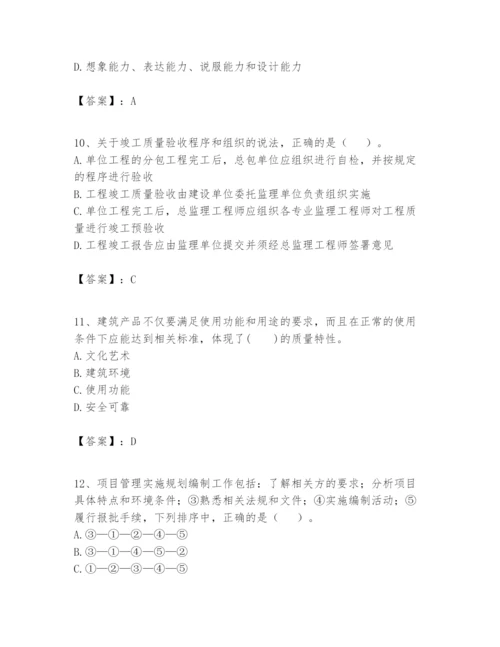 D.想象能力、表达能力、说服能力和设计能力

【答案】：A

10、关于竣工质量验收程序和组织的说法，正确的是（　）。
A.单位工程的分包工程完工后，总包单位应组织进行自检，并按规定的程序进行验收
B.工程竣工质量验收由建设单位委托监理单位负责组织实施
C.单位工程完工后，总监理工程师应组织各专业监理工程师对工程质量进行竣工预验收
D.工程竣工报告应由监理单位提交并须经总监理工程师签署意见

【答案】：C

11、建筑产品不仅要满足使用功能和用途的要求，而且在正常的使用条件下应能达到相关标准，体现了(　)的质量特性。
A.文化艺术
B.建筑环境
C.使用功能
D.安全可靠

【答案】：D

12、项目管理实施规划编制工作包括：了解相关方的要求；分析项目具体特点和环境条件；③熟悉相关法规和文件；④实施编制活动；⑤履行报批手续，下列排序中，正确的是（　）。
A.③—①—②—④—⑤
B.③—①—④—⑤—②
C.①—②—③—④—⑤